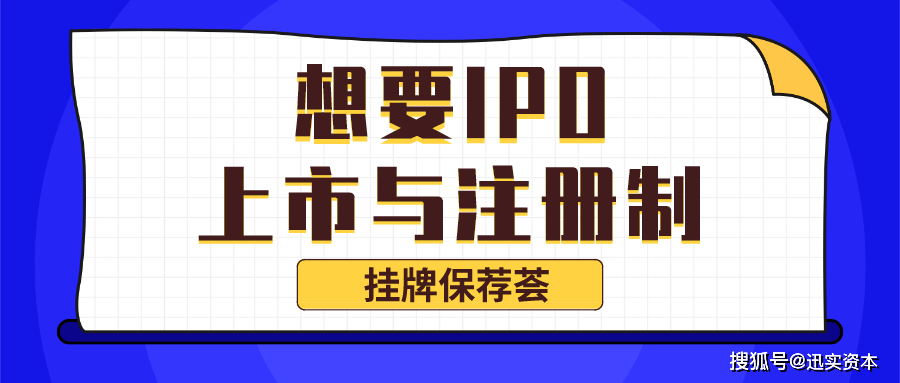 想要IPO
上市与注册制

挂牌保荐荟

搜狐号@迅实资本